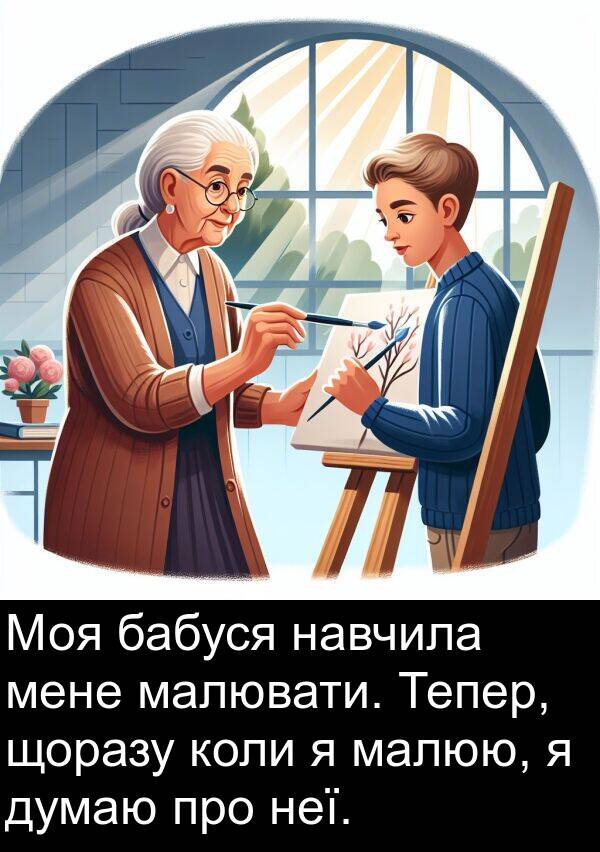 Моя бабуся навчила мене малювати. Тепер, щоразу коли я малюю, я думаю про неї.